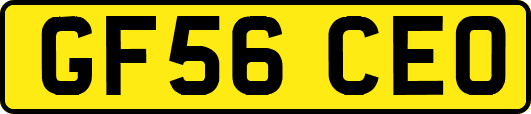 GF56 CEO